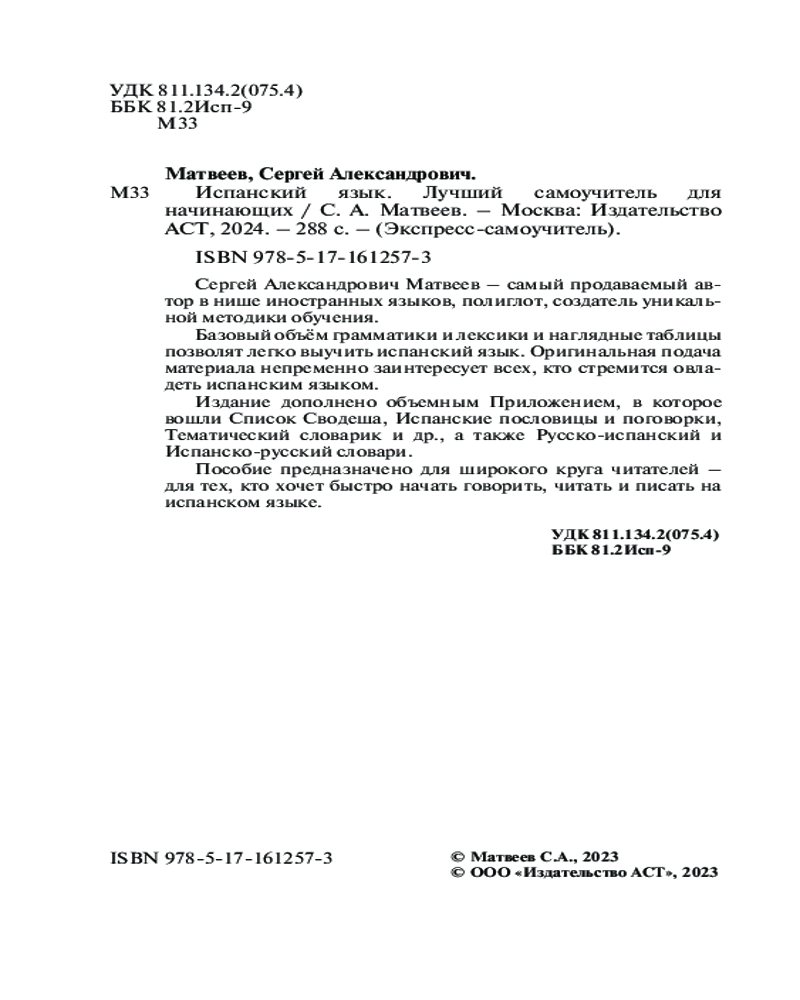 УДК 811.134.2(075.4)
ББК 81.2Исп-9
М33

Матвеев, Сергей Александрович.

М33 Испанский язык. Лучший самоучитель для начинающих / С. А. Матвеев. — Москва: Издательство АСТ, 2024. — 288 с. — (Экспресс-самоучитель).

ISBN 978-5-17-161257-3

Сергей Александрович Матвеев — самый продаваемый автор в нише иностранных языков, полиглот, создатель уникальной методики обучения.

Базовый объём грамматики и лексики и наглядные таблицы позволят легко выучить испанский язык. Оригинальная подача материала непременно заинтересует всех, кто стремится овладеть испанским языком.

Издание дополнено объемным Приложением, в которое вошли Список Сводеша, Испанские пословицы и поговорки, Тематический словарик и др., а также Русско-испанский и Испанско-русский словари.

Пособие предназначено для широкого круга читателей — для тех, кто хочет быстро начать говорить, читать и писать на испанском языке.

УДК 811.134.2(075.4)
ББК 81.2Исп-9

ISBN 978-5-17-161257-3

© Матвеев С.А., 2023
© ООО «Издательство АСТ», 2023